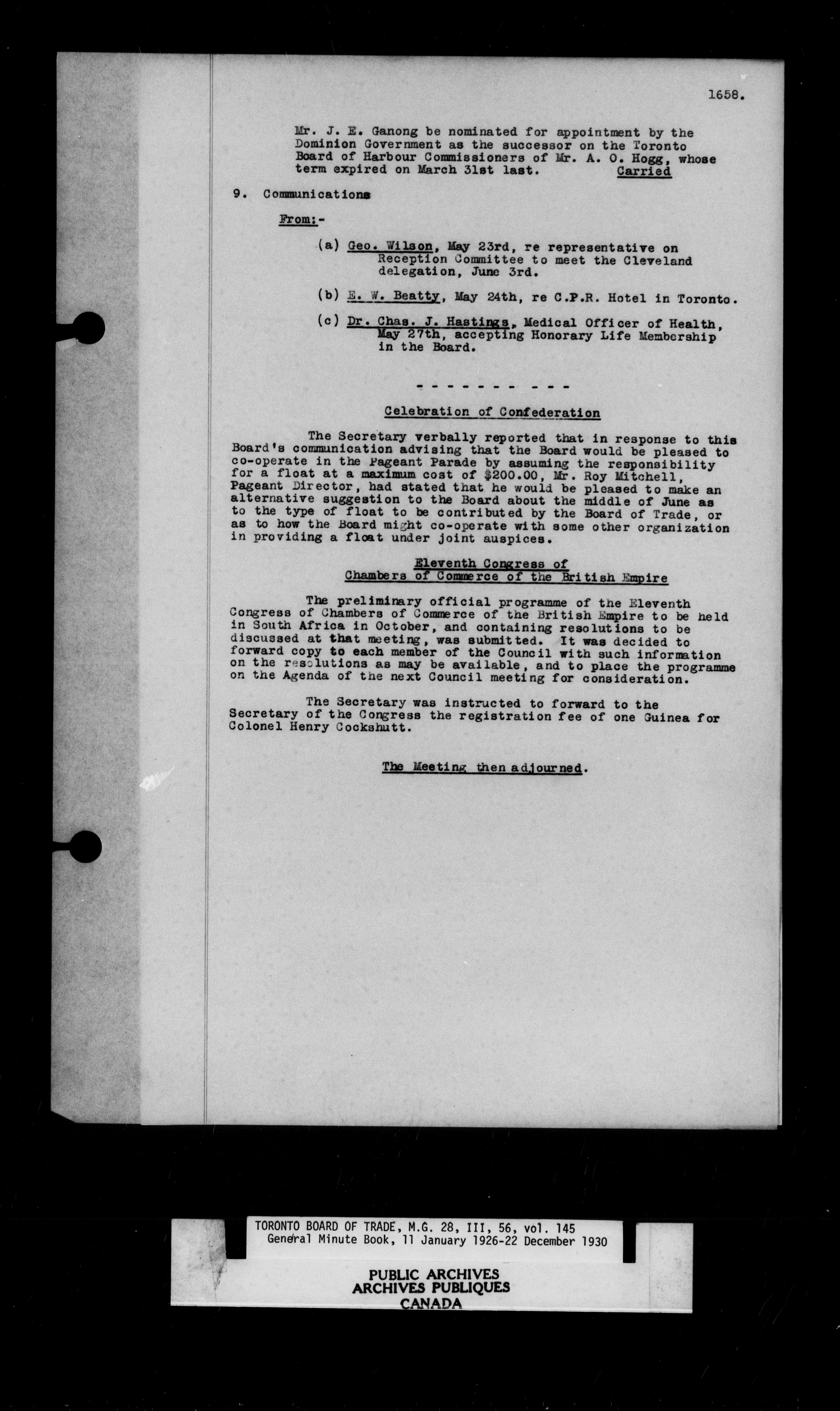 1658.

Mr. J. E. Ganong be nominated for appointment by the Dominion Government as the successor on the Toronto Board of Harbour Commissioners of Mr. A. O. Hogg, whose term expired on March 31st last. Carried

9. Communications

From:-

(a) Geo. Wilson, May 23rd, re representative on Reception Committee to meet the Cleveland delegation, June 3rd.

(b) E. W. Beatty, May 24th, re C.P.R. Hotel in Toronto.

(c) Dr. Chas. J. Hastings, Medical Officer of Health, May 27th, accepting Honorary Life Membership in the Board.

- - - - - - - - - -

Celebration of Confederation

The Secretary verbally reported that in response to this Board's communication advising that the Board would be pleased to co-operate in the Pageant Parade by assuming the responsibility for a float at a maximum cost of $200.00, Mr. Roy Mitchell, Pageant Director, had stated that he would be pleased to make an alternative suggestion to the Board about the middle of June as to the type of float to be contributed by the Board of Trade, or as to how the Board might co-operate with some other organization in providing a float under joint auspices.

Eleventh Congress of Chambers of Commerce of the British Empire

The preliminary official programme of the Eleventh Congress of Chambers of Commerce of the British Empire to be held in South Africa in October, and containing resolutions to be discussed at that meeting, was submitted. It was decided to forward copy to each member of the Council with such information on the resolutions as may be available, and to place the programme on the Agenda of the next Council meeting for consideration.

The Secretary was instructed to forward to the Secretary of the Congress the registration fee of one Guinea for Colonel Henry Cockshutt.

The Meeting then adjourned.

TORONTO BOARD OF TRADE, M.G. 28, III, 56, vol. 145
General Minute Book, 11 January 1926-22 December 1930

PUBLIC ARCHIVES
ARCHIVES PUBLIQUES
CANADA